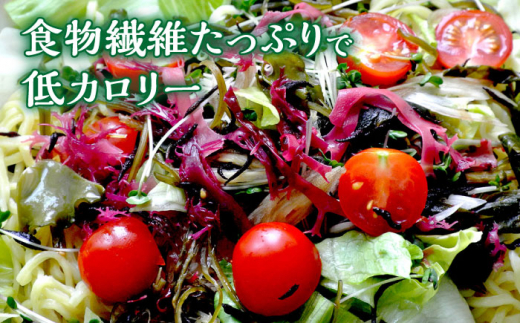 食物繊維たっぷりで
低カロリー